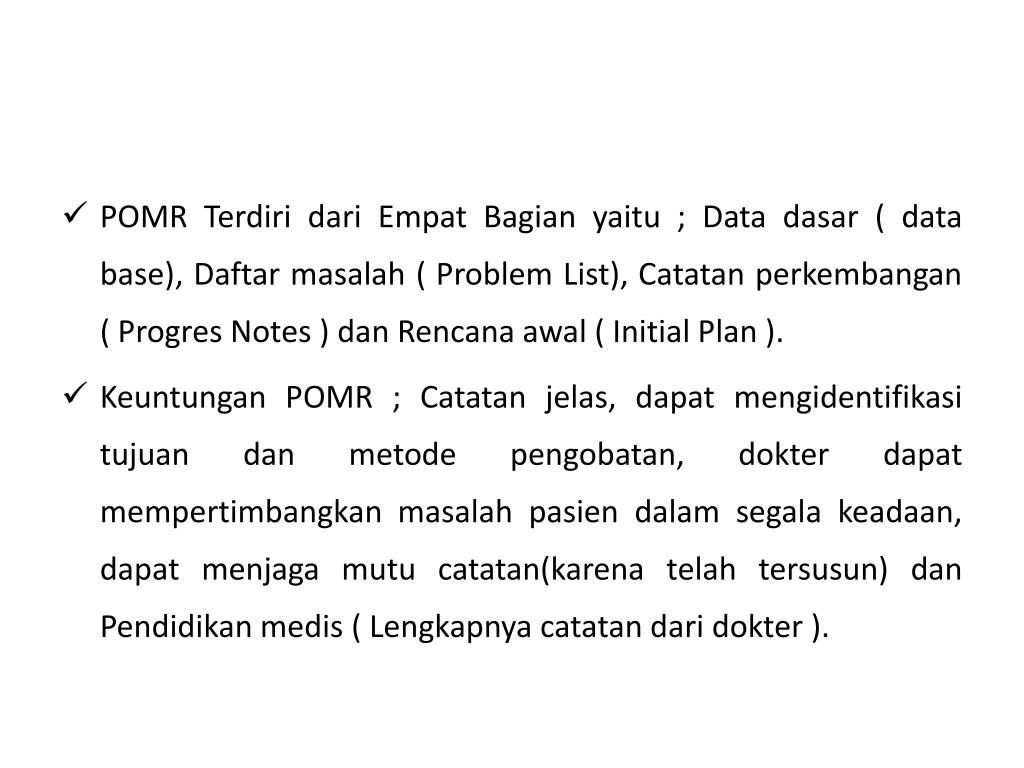 ✓ POMR Terdiri dari Empat Bagian yaitu ; Data dasar ( data base), Daftar masalah ( Problem List), Catatan perkembangan ( Progres Notes ) dan Rencana awal ( Initial Plan ).

✓ Keuntungan POMR ; Catatan jelas, dapat mengidentifikasi tujuan dan metode pengobatan, dokter dapat mempertimbangkan masalah pasien dalam segala keadaan, dapat menjaga mutu catatan(karena telah tersusun) dan Pendidikan medis ( Lengkapnya catatan dari dokter ).